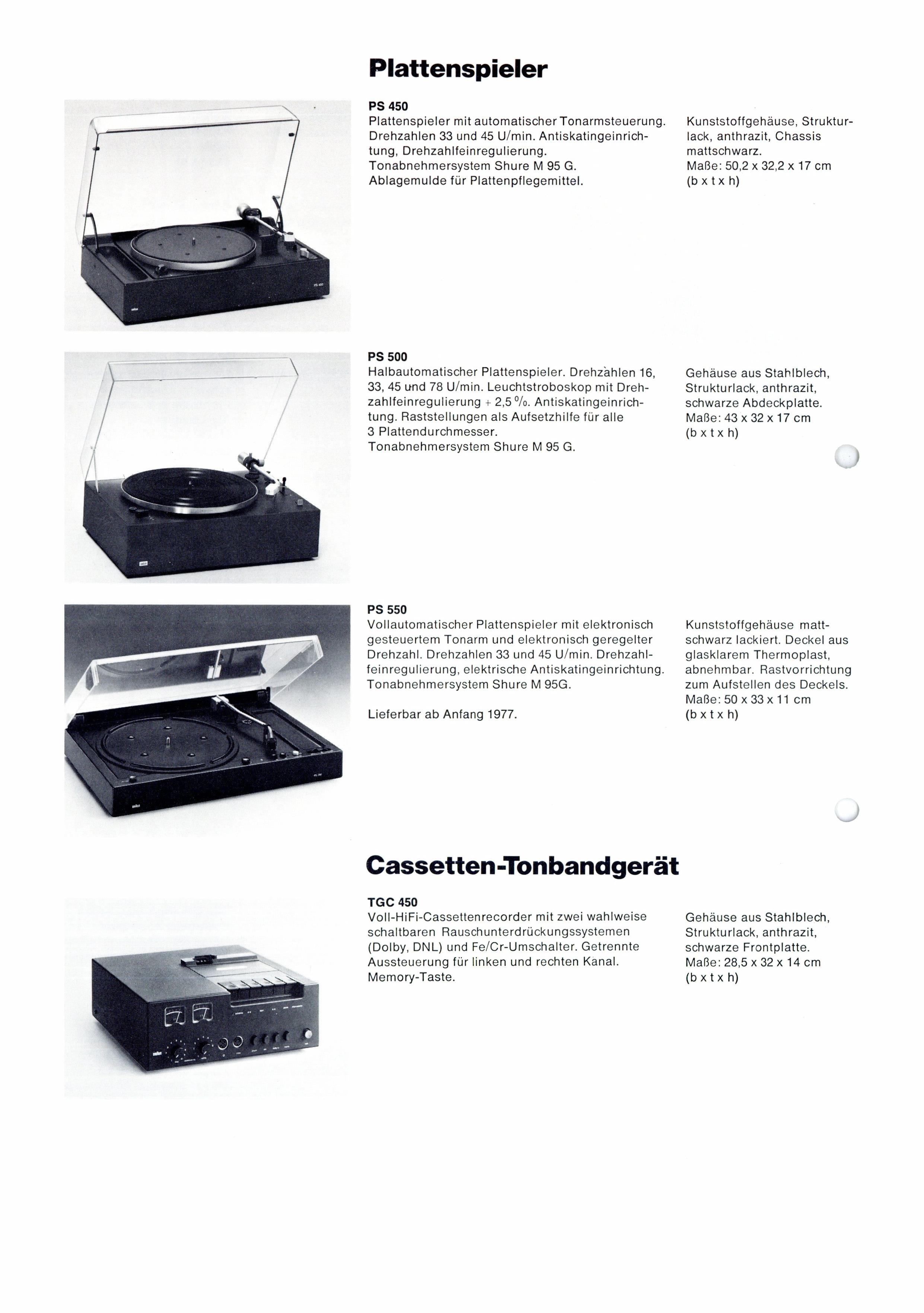 Plattenspieler

PS 450
Plattenspieler mit automatischer Tonarmsteuerung. Drehzahlen 33 und 45 U/min. Antiskatingeinrichtung, Drehzahlfeinregulierung. Tonabnehmersystem Shure M 95 G. Ablagemulde für Plattenpflegemittel.

Kunststoffgehäuse, Strukturlack, anthrazit, Chassis mattschwarz. Maße: 50,2 x 32,2 x 17 cm (b x t x h)

PS 500
Halbautomatischer Plattenspieler. Drehzahlen 16, 33, 45 und 78 U/min. Leuchtstroboskop mit Drehzahlfeinregulierung + 2,5 %. Antiskatingeinrichtung. Raststellungen als Aufsetzhilfe für alle 3 Plattendurchmesser. Tonabnehmersystem Shure M 95 G.

Gehäuse aus Stahlblech, Strukturlack, anthrazit, schwarze Abdeckplatte. Maße: 43 x 32 x 17 cm (b x t x h)

PS 550
Vollautomatischer Plattenspieler mit elektronisch gesteuertem Tonarm und elektronisch geregelter Drehzahl. Drehzahlen 33 und 45 U/min. Drehzahlfeinregulierung, elektrische Antiskatingeinrichtung. Tonabnehmersystem Shure M 95G.

Lieferbar ab Anfang 1977.

Kunststoffgehäuse mattschwarz lackiert. Deckel aus glasklarem Thermoplast, abnehmbar. Rastvorrichtung zum Aufstellen des Deckels. Maße: 50 x 33 x 11 cm (b x t x h)

Cassetten-Tonbandgerät

TGC 450
Voll-HiFi-Cassettenrecorder mit zwei wahlweise schaltbaren Rauschunterdrückungssystemen (Dolby, DNL) und Fe/Cr-Umschalter. Getrennte Aussteuerung für linken und rechten Kanal. Memory-Taste.

Gehäuse aus Stahlblech, Strukturlack, anthrazit, schwarze Frontplatte. Maße: 28,5 x 32 x 14 cm (b x t x h)